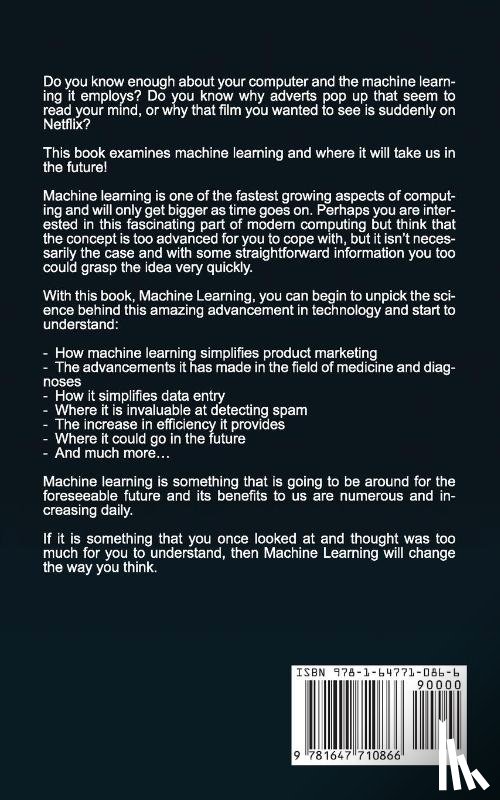 Do you know enough about your computer and the machine learning it employs? Do you know why adverts pop up that seem to read your mind, or why that film you wanted to see is suddenly on Netflix?

This book examines machine learning and where it will take us in the future!

Machine learning is one of the fastest growing aspects of computing and will only get bigger as time goes on. Perhaps you are interested in this fascinating part of modern computing but think that the concept is too advanced for you to cope with, but it isn't necessarily the case and with some straightforward information you too could grasp the idea very quickly.

With this book, Machine Learning, you can begin to unpick the science behind this amazing advancement in technology and start to understand:

- How machine learning simplifies product marketing
- The advancements it has made in the field of medicine and diagnoses
- How it simplifies data entry
- Where it is invaluable at detecting spam
- The increase in efficiency it provides
- Where it could go in the future
- And much more…

Machine learning is something that is going to be around for the foreseeable future and its benefits to us are numerous and increasing daily.

If it is something that you once looked at and thought was too much for you to understand, then Machine Learning will change the way you think.

ISBN 978-1-64771-086-6
90000
9 781647 710866